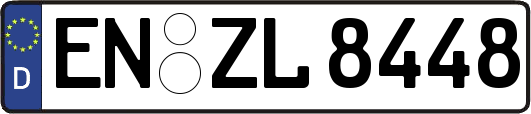 D
EN ZL 8448